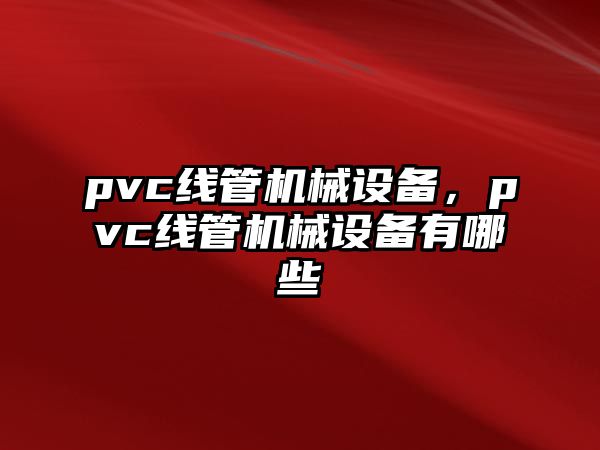 pvc线管机械设备，pvc线管机械设备有哪些